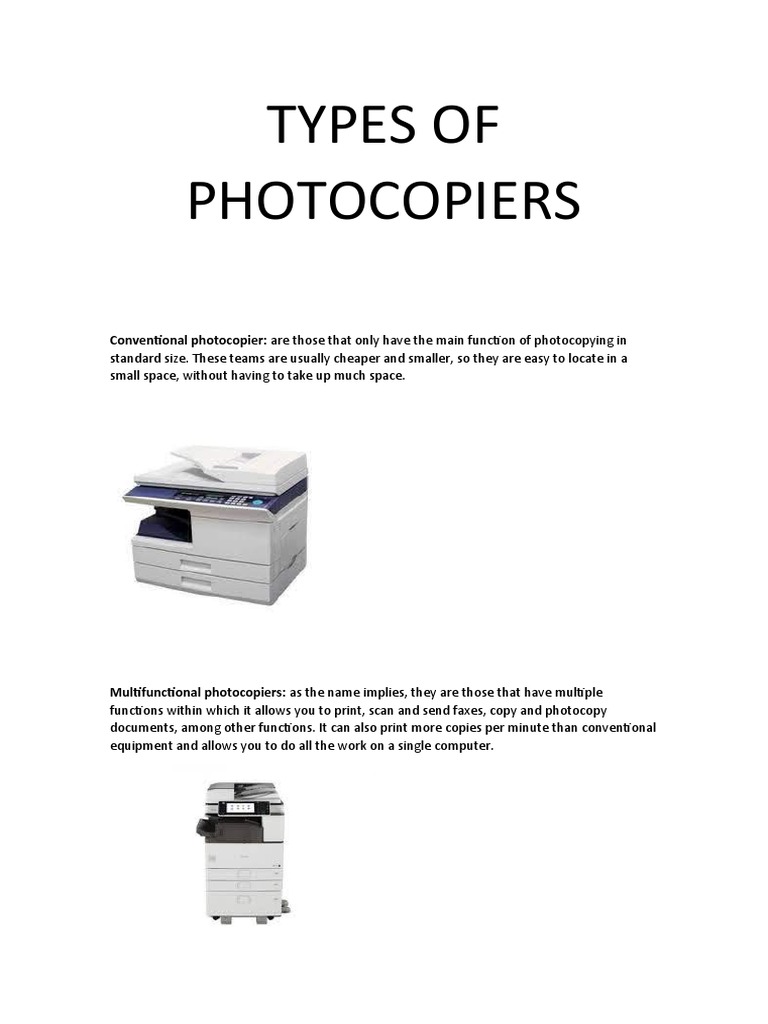 TYPES OF PHOTOCOPIERS

Conventional photocopier: are those that only have the main function of photocopying in standard size. These teams are usually cheaper and smaller, so they are easy to locate in a small space, without having to take up much space.

Multifunctional photocopiers: as the name implies, they are those that have multiple functions within which it allows you to print, scan and send faxes, copy and photocopy documents, among other functions. It can also print more copies per minute than conventional equipment and allows you to do all the work on a single computer.